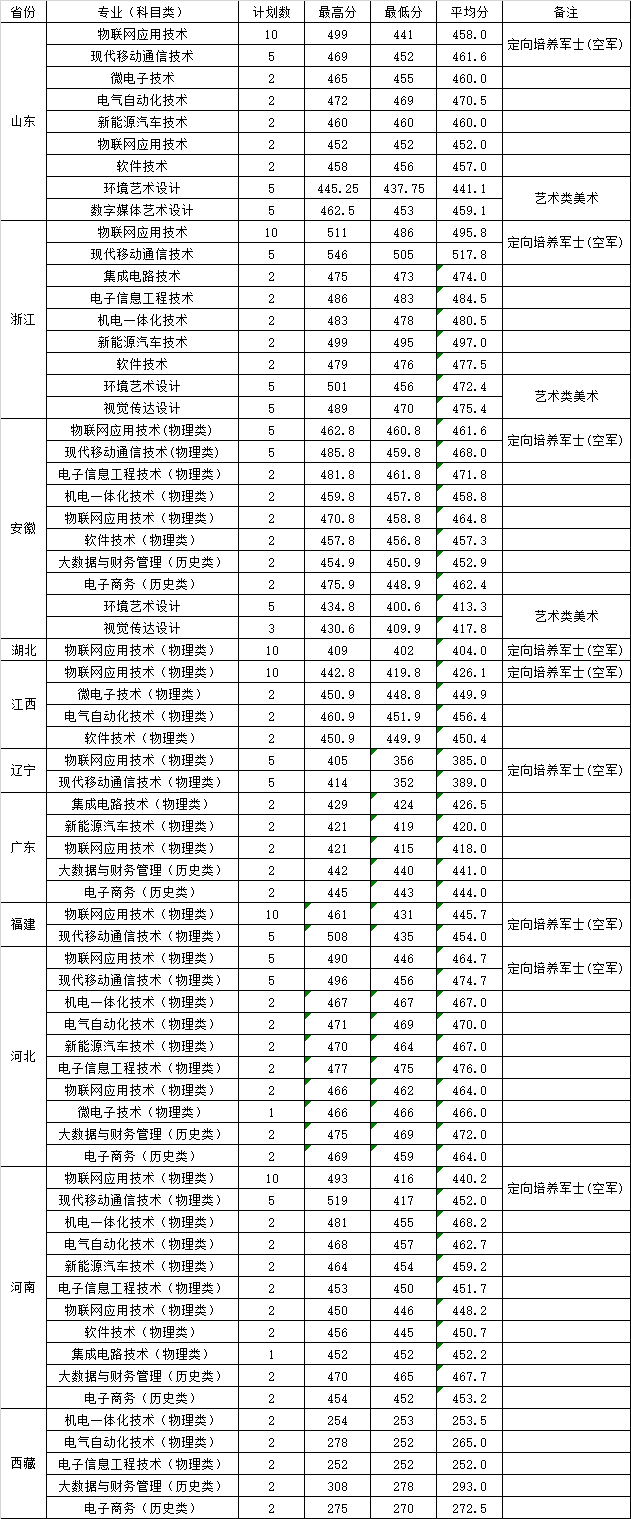 | 省份 | 专业（科目类） | 计划数 | 最高分 | 最低分 | 平均分 | 备注 |
|---|---|---|---|---|---|---|
| 山东 | 物联网应用技术 | 10 | 499 | 441 | 458.0 | 定向培养军士(空军) |
| | 现代移动通信技术 | 5 | 469 | 452 | 461.6 | |
| | 微电子技术 | 2 | 465 | 455 | 460.0 | |
| | 电气自动化技术 | 2 | 472 | 469 | 470.5 | |
| | 新能源汽车技术 | 2 | 460 | 460 | 460.0 | |
| | 物联网应用技术 | 2 | 452 | 452 | 452.0 | |
| | 软件技术 | 2 | 458 | 456 | 457.0 | |
| | 环境艺术设计 | 5 | 445.25 | 437.75 | 441.1 | 艺术类美术 |
| | 数字媒体艺术设计 | 5 | 462.5 | 453 | 459.1 | |
| 浙江 | 物联网应用技术 | 10 | 511 | 486 | 495.8 | 定向培养军士(空军) |
| | 现代移动通信技术 | 5 | 546 | 505 | 517.8 | |
| | 集成电路技术 | 2 | 475 | 473 | 474.0 | |
| | 电子信息工程技术 | 2 | 486 | 483 | 484.5 | |
| | 机电一体化技术 | 2 | 483 | 478 | 480.5 | |
| | 新能源汽车技术 | 2 | 499 | 495 | 497.0 | |
| | 软件技术 | 2 | 479 | 476 | 477.5 | |
| | 环境艺术设计 | 5 | 501 | 456 | 472.4 | 艺术类美术 |
| | 视觉传达设计 | 5 | 489 | 470 | 475.4 | |
| 安徽 | 物联网应用技术（物理类） | 5 | 462.8 | 460.8 | 461.6 | 定向培养军士(空军) |
| | 现代移动通信技术（物理类） | 5 | 485.8 | 459.8 | 468.0 | |
| | 电子信息工程技术（物理类） | 2 | 481.8 | 461.8 | 471.8 | |
| | 机电一体化技术（物理类） | 2 | 459.8 | 457.8 | 458.8 | |
| | 物联网应用技术（物理类） | 2 | 470.8 | 458.8 | 464.8 | |
| | 软件技术（物理类） | 2 | 457.8 | 456.8 | 457.3 | |
| | 大数据与财务管理（历史类） | 2 | 454.9 | 450.9 | 452.9 | |
| | 电子商务（历史类） | 2 | 475.9 | 448.9 | 462.4 | |
| | 环境艺术设计 | 5 | 434.8 | 400.6 | 413.3 | 艺术类美术 |
| | 视觉传达设计 | 3 | 430.6 | 409.9 | 417.8 | |
| 湖北 | 物联网应用技术（物理类） | 10 | 409 | 402 | 404.0 | 定向培养军士(空军) |
| 江西 | 物联网应用技术（物理类） | 10 | 442.8 | 419.8 | 426.1 | 定向培养军士(空军) |
| | 微电子技术（物理类） | 2 | 450.9 | 448.8 | 449.9 | |
| | 电气自动化技术（物理类） | 2 | 460.9 | 451.9 | 456.4 | |
| | 软件技术（物理类） | 2 | 450.9 | 449.9 | 450.4 | |
| 辽宁 | 物联网应用技术（物理类） | 5 | 405 | 356 | 385.0 | 定向培养军士(空军) |
| | 现代移动通信技术（物理类） | 5 | 414 | 352 | 389.0 | |
| 广东 | 集成电路技术（物理类） | 2 | 429 | 424 | 426.5 | |
| | 新能源汽车技术（物理类） | 2 | 421 | 419 | 420.0 | |
| | 物联网应用技术（物理类） | 2 | 421 | 415 | 418.0 | |
| | 大数据与财务管理（历史类） | 2 | 442 | 440 | 441.0 | |
| | 电子商务（历史类） | 2 | 445 | 443 | 444.0 | |
| 福建 | 物联网应用技术（物理类） | 10 | 461 | 431 | 445.7 | 定向培养军士(空军) |
| | 现代移动通信技术（物理类） | 5 | 508 | 435 | 454.0 | |
| 河北 | 物联网应用技术（物理类） | 5 | 490 | 446 | 464.7 | 定向培养军士(空军) |
| | 现代移动通信技术（物理类） | 5 | 496 | 456 | 474.7 | |
| | 机电一体化技术（物理类） | 2 | 467 | 467 | 467.0 | |
| | 电气自动化技术（物理类） | 2 | 471 | 469 | 470.0 | |
| | 新能源汽车技术（物理类） | 2 | 470 | 464 | 467.0 | |
| | 电子信息工程技术（物理类） | 2 | 477 | 475 | 476.0 | |
| | 物联网应用技术（物理类） | 2 | 466 | 462 | 464.0 | |
| | 微电子技术（物理类） | 1 | 466 | 466 | 466.0 | |
| | 大数据与财务管理（历史类） | 2 | 475 | 469 | 472.0 | |
| | 电子商务（历史类） | 2 | 469 | 459 | 464.0 | |
| 河南 | 物联网应用技术（物理类） | 10 | 493 | 416 | 440.2 | 定向培养军士(空军) |
| | 现代移动通信技术（物理类） | 5 | 519 | 417 | 452.0 | |
| | 机电一体化技术（物理类） | 2 | 481 | 455 | 468.2 | |
| | 电气自动化技术（物理类） | 2 | 468 | 457 | 462.7 | |
| | 新能源汽车技术（物理类） | 2 | 464 | 454 | 459.2 | |
| | 电子信息工程技术（物理类） | 2 | 453 | 450 | 451.7 | |
| | 物联网应用技术（物理类） | 2 | 450 | 446 | 448.2 | |
| | 软件技术（物理类） | 2 | 456 | 445 | 450.7 | |
| | 集成电路技术（物理类） | 1 | 452 | 452 | 452.2 | |
| | 大数据与财务管理（历史类） | 2 | 470 | 465 | 467.7 | |
| | 电子商务（历史类） | 2 | 454 | 452 | 453.2 | |
| 西藏 | 机电一体化技术（物理类） | 2 | 254 | 253 | 253.5 | |
| | 电气自动化技术（物理类） | 2 | 278 | 252 | 265.0 | |
| | 电子信息工程技术（物理类） | 2 | 252 | 252 | 252.0 | |
| | 大数据与财务管理（历史类） | 2 | 308 | 278 | 293.0 | |
| | 电子商务（历史类） | 2 | 275 | 270 | 272.5 | |